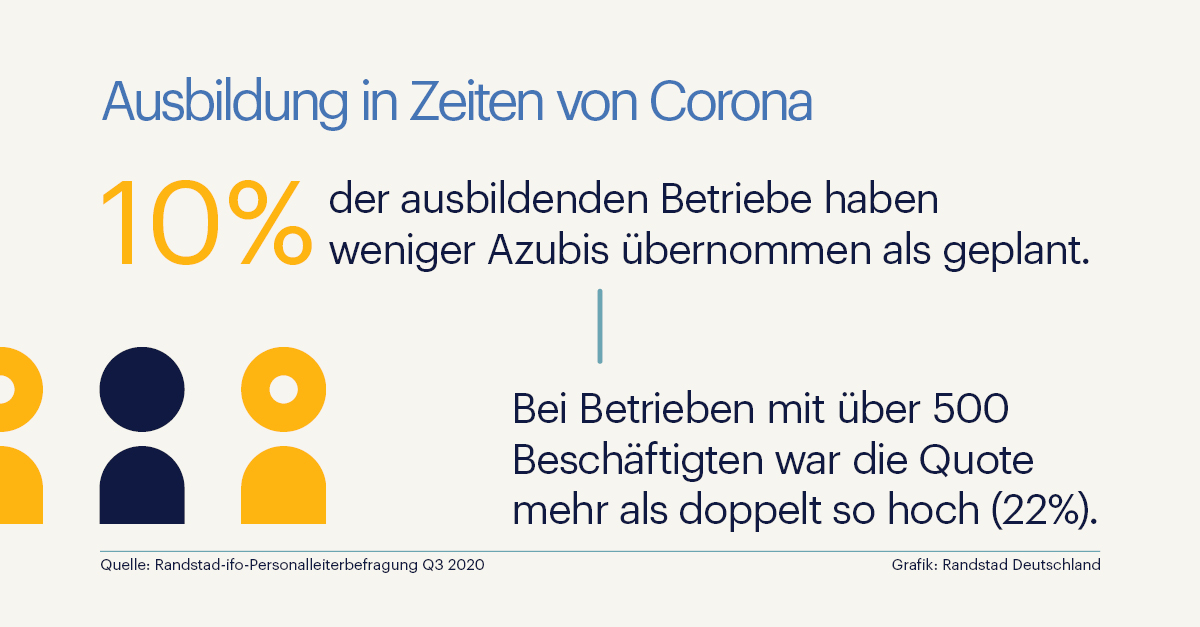 Ausbildung in Zeiten von Corona

10% der ausbildenden Betriebe haben weniger Azubis übernommen als geplant.

Bei Betrieben mit über 500 Beschäftigten war die Quote mehr als doppelt so hoch (22%).

Quelle: Randstad-ifo-Personalleiterbefragung Q3 2020

Grafik: Randstad Deutschland